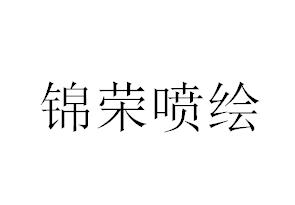 锦荣喷绘